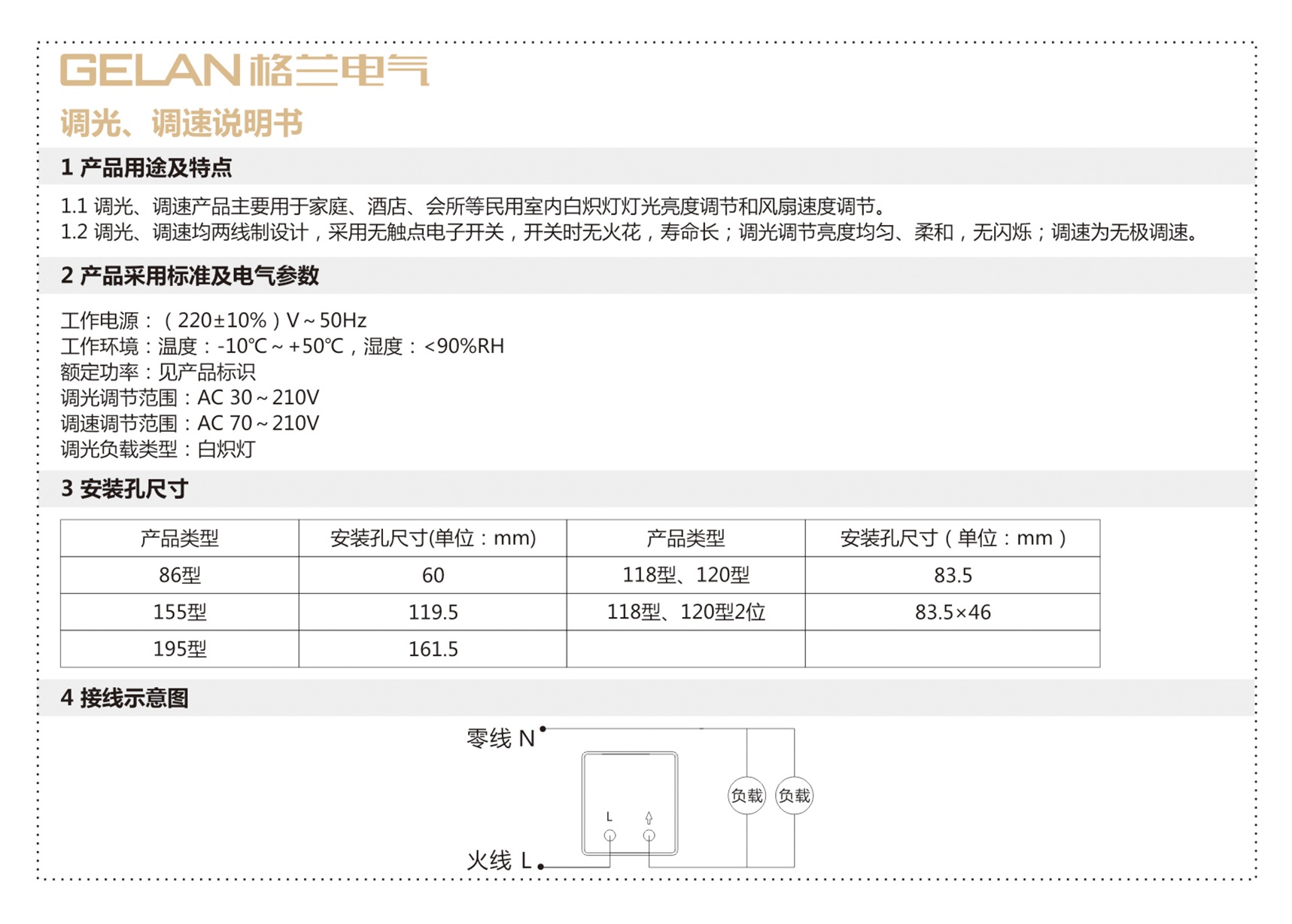 GELAN格兰电气

调光、调速说明书

1 产品用途及特点

1.1 调光、调速产品主要用于家庭、酒店、会所等民用室内白炽灯灯光亮度调节和风扇速度调节。
1.2 调光、调速均两线制设计，采用无触点电子开关，开关时无火花，寿命长；调光调节亮度均匀、柔和，无闪烁；调速为无极调速。

2 产品采用标准及电气参数

工作电源：（220±10%）V～50Hz
工作环境：温度：-10℃～+50℃，湿度：<90%RH
额定功率：见产品标识
调光调节范围：AC 30～210V
调速调节范围：AC 70～210V
调光负载类型：白炽灯

3 安装孔尺寸

| 产品类型 | 安装孔尺寸(单位：mm) | 产品类型 | 安装孔尺寸（单位：mm） |
|---|---|---|---|
| 86型 | 60 | 118型、120型 | 83.5 |
| 155型 | 119.5 | 118型、120型2位 | 83.5×46 |
| 195型 | 161.5 | | |

4 接线示意图

零线 N
L
负载
负载
火线 L